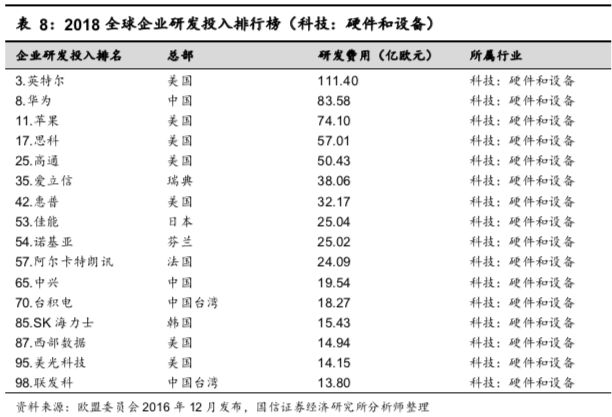 表8：2018全球企业研发投入排行榜（科技：硬件和设备）

| 企业研发投入排名 | 总部 | 研发费用（亿欧元） | 所属行业 |
|---|---|---|---|
| 3.英特尔 | 美国 | 111.40 | 科技：硬件和设备 |
| 8.华为 | 中国 | 83.58 | 科技：硬件和设备 |
| 11.苹果 | 美国 | 74.10 | 科技：硬件和设备 |
| 17.思科 | 美国 | 57.01 | 科技：硬件和设备 |
| 25.高通 | 美国 | 50.43 | 科技：硬件和设备 |
| 35.爱立信 | 瑞典 | 38.06 | 科技：硬件和设备 |
| 42.惠普 | 美国 | 32.17 | 科技：硬件和设备 |
| 53.佳能 | 日本 | 25.04 | 科技：硬件和设备 |
| 54.诺基亚 | 芬兰 | 25.02 | 科技：硬件和设备 |
| 57.阿尔卡特朗讯 | 法国 | 24.09 | 科技：硬件和设备 |
| 65.中兴 | 中国 | 19.54 | 科技：硬件和设备 |
| 70.台积电 | 中国台湾 | 18.27 | 科技：硬件和设备 |
| 85.SK海力士 | 韩国 | 15.43 | 科技：硬件和设备 |
| 87.西部数据 | 美国 | 14.94 | 科技：硬件和设备 |
| 95.美光科技 | 美国 | 14.15 | 科技：硬件和设备 |
| 98.联发科 | 中国台湾 | 13.80 | 科技：硬件和设备 |

资料来源：欧盟委员会2016年12月发布，国信证券经济研究所分析师整理